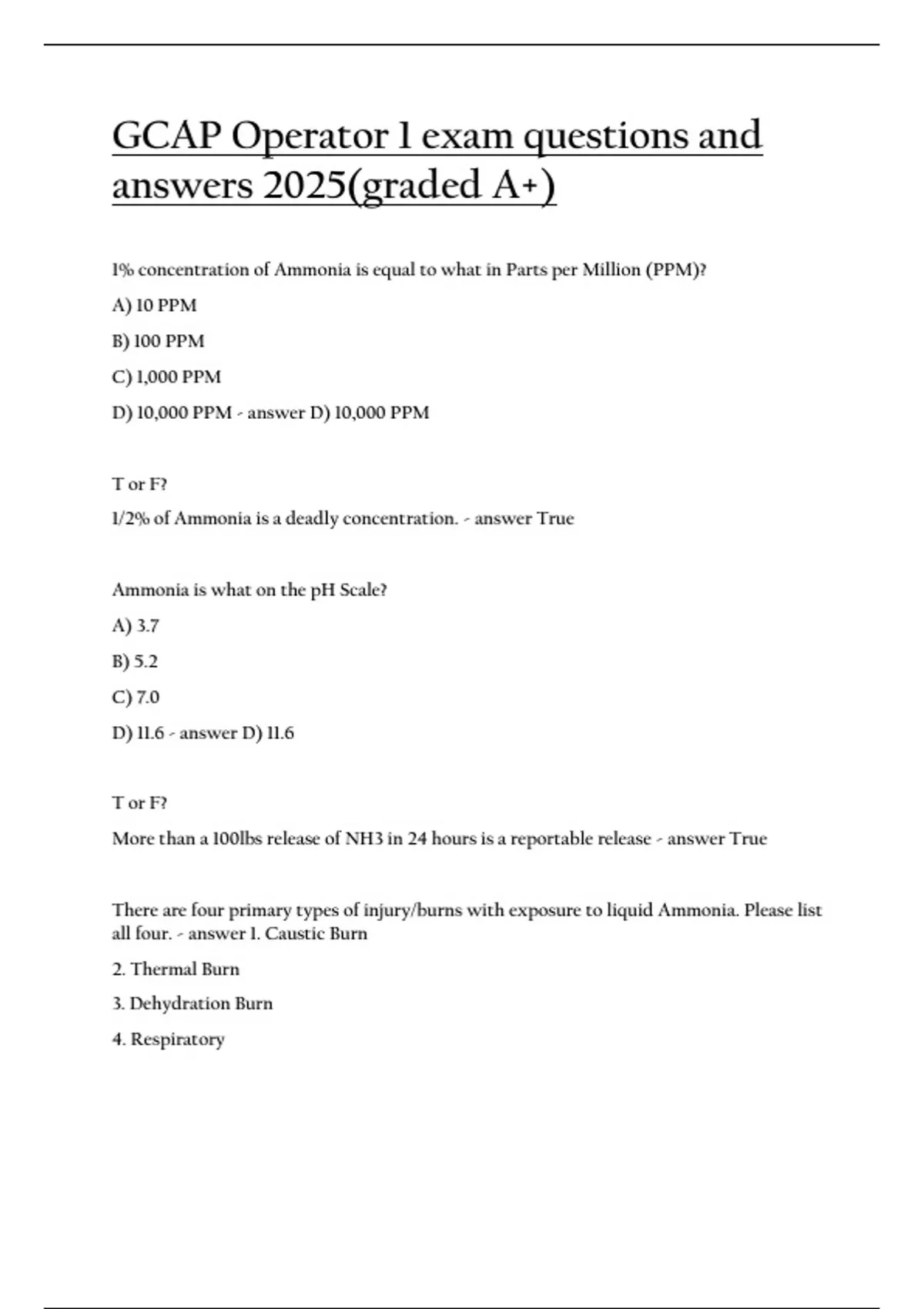 GCAP Operator 1 exam questions and answers 2025(graded A+)

1% concentration of Ammonia is equal to what in Parts per Million (PPM)?

A) 10 PPM

B) 100 PPM

C) 1,000 PPM

D) 10,000 PPM - answer D) 10,000 PPM

T or F?

1/2% of Ammonia is a deadly concentration. - answer True

Ammonia is what on the pH Scale?

A) 3.7

B) 5.2

C) 7.0

D) 11.6 - answer D) 11.6

T or F?

More than a 100lbs release of NH3 in 24 hours is a reportable release - answer True

There are four primary types of injury/burns with exposure to liquid Ammonia. Please list all four. - answer 1. Caustic Burn

2. Thermal Burn

3. Dehydration Burn

4. Respiratory